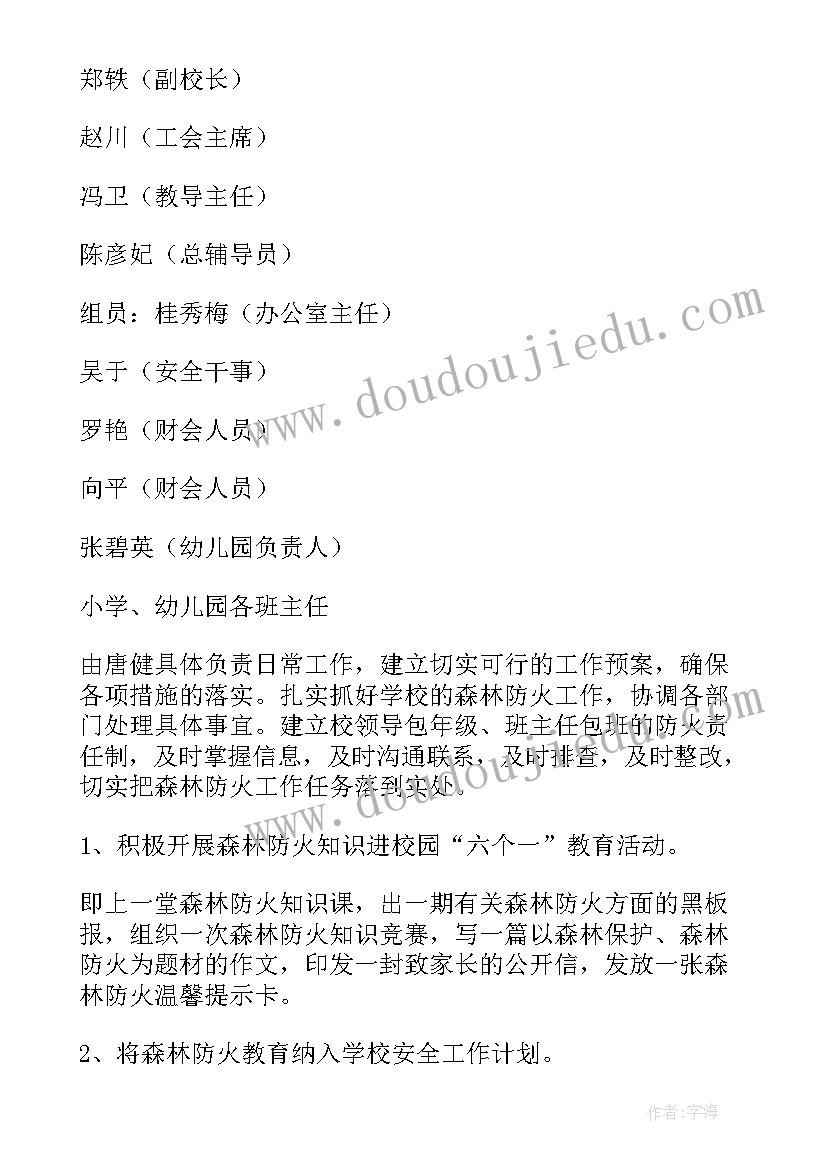 郑轶（副校长）

赵川（工会主席）

冯卫（教导主任）

陈彦妃（总辅导员）

组员：桂秀梅（办公室主任）

吴于（安全干事）

罗艳（财会人员）

向平（财会人员）

张碧英（幼儿园负责人）

小学、幼儿园各班主任

由唐健具体负责日常工作，建立切实可行的工作预案，确保各项措施的落实。扎实抓好学校的森林防火工作，协调各部门处理具体事宜。建立校领导包年级、班主任包班的防火责任制，及时掌握信息，及时沟通联系，及时排查，及时整改，切实把森林防火工作任务落到实处。

1、积极开展森林防火知识进校园“六个一”教育活动。

即上一堂森林防火知识课，出一期有关森林防火方面的黑板报，组织一次森林防火知识竞赛，写一篇以森林保护、森林防火为题材的作文，印发一封致家长的公开信，发放一张森林防火温馨提示卡。

2、将森林防火教育纳入学校安全工作计划。

www.doudoujiedu.com

作者：宇海